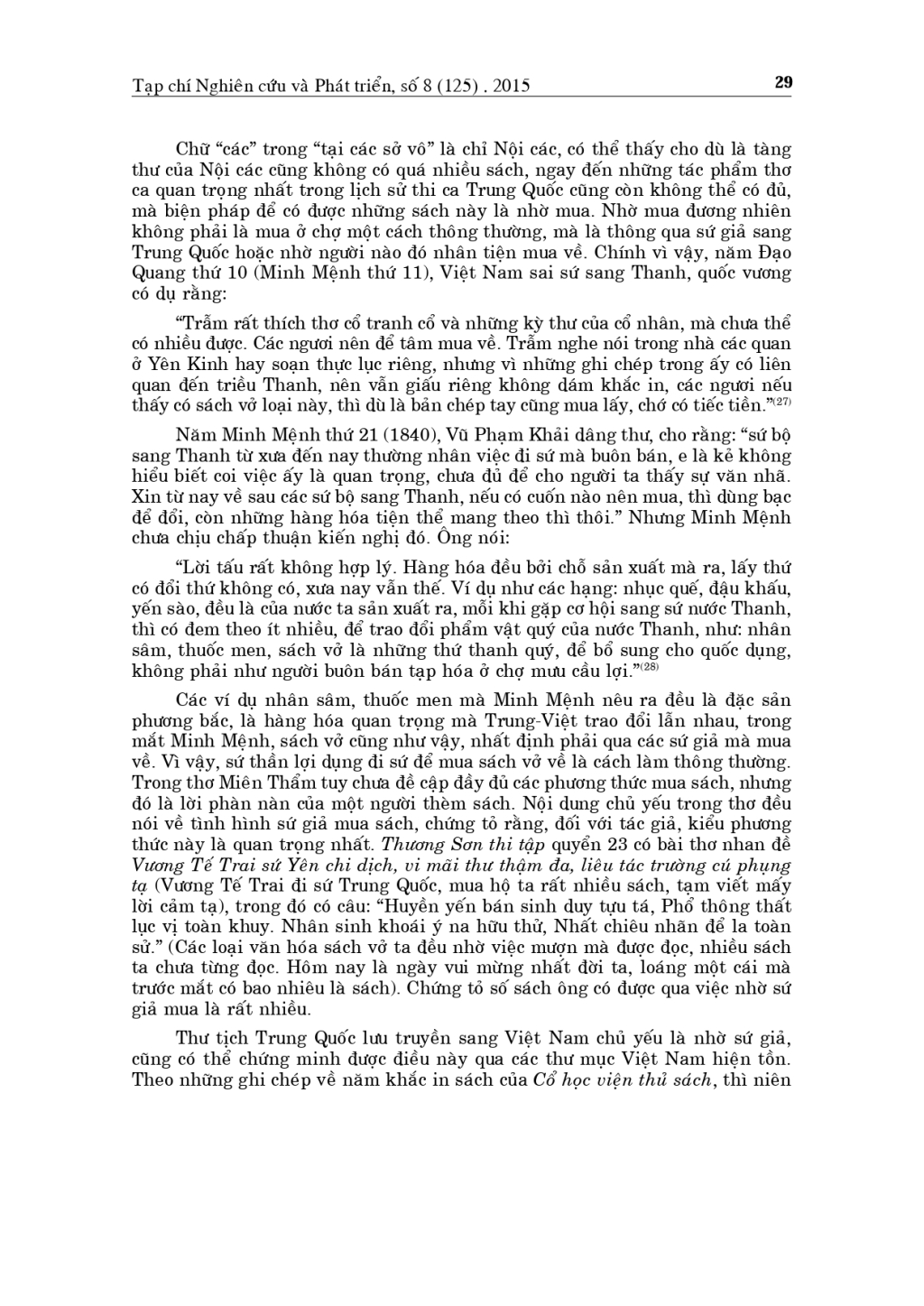 Tạp chí Nghiên cứu và Phát triển, số 8 (125) . 2015

29

Chữ “các” trong “tại các sở vô” là chỉ Nội các, có thể thấy cho dù là tàng thư của Nội các cũng không có quá nhiều sách, ngay đến những tác phẩm thơ ca quan trọng nhất trong lịch sử thi ca Trung Quốc cũng còn không thể có đủ, mà biện pháp để có được những sách này là nhờ mua. Nhờ mua đương nhiên không phải là mua ở chợ một cách thông thường, mà là thông qua sứ giả sang Trung Quốc hoặc nhờ người nào đó nhân tiện mua về. Chính vì vậy, năm Đạo Quang thứ 10 (Minh Mệnh thứ 11), Việt Nam sai sứ sang Thanh, quốc vương có dụ rằng:

“Trẫm rất thích thơ cổ tranh cổ và những kỳ thư của cổ nhân, mà chưa thể có nhiều được. Các ngươi nên để tâm mua về. Trẫm nghe nói trong nhà các quan ở Yên Kinh hay soạn thực lục riêng, nhưng vì những ghi chép trong ấy có liên quan đến triều Thanh, nên vẫn giấu riêng không dám khắc in, các ngươi nếu thấy có sách vở loại này, thì dù là bản chép tay cũng mua lấy, chớ có tiếc tiền.”$^{(27)}$

Năm Minh Mệnh thứ 21 (1840), Vũ Phạm Khải dâng thư, cho rằng: “sứ bộ sang Thanh từ xưa đến nay thường nhân việc đi sứ mà buôn bán, e là kẻ không hiểu biết coi việc ấy là quan trọng, chưa đủ để cho người ta thấy sự văn nhã. Xin từ nay về sau các sứ bộ sang Thanh, nếu có cuốn nào nên mua, thì dùng bạc để đổi, còn những hàng hóa tiện thể mang theo thì thôi.” Nhưng Minh Mệnh chưa chịu chấp thuận kiến nghị đó. Ông nói:

“Lời tấu rất không hợp lý. Hàng hóa đều bởi chỗ sản xuất mà ra, lấy thứ có đổi thứ không có, xưa nay vẫn thế. Ví dụ như các hạng: nhục quế, đậu khấu, yến sào, đều là của nước ta sản xuất ra, mỗi khi gặp cơ hội sang sứ nước Thanh, thì có đem theo ít nhiều, để trao đổi phẩm vật quý của nước Thanh, như: nhân sâm, thuốc men, sách vở là những thứ thanh quý, để bổ sung cho quốc dụng, không phải như người buôn bán tạp hóa ở chợ mưu cầu lợi.”$^{(28)}$

Các ví dụ nhân sâm, thuốc men mà Minh Mệnh nêu ra đều là đặc sản phương bắc, là hàng hóa quan trọng mà Trung-Việt trao đổi lẫn nhau, trong mắt Minh Mệnh, sách vở cũng như vậy, nhất định phải qua các sứ giả mà mua về. Vì vậy, sứ thần lợi dụng đi sứ để mua sách vở về là cách làm thông thường. Trong thơ Miên Thẩm tuy chưa đề cập đầy đủ các phương thức mua sách, nhưng đó là lời phàn nàn của một người thèm sách. Nội dung chủ yếu trong thơ đều nói về tình hình sứ giả mua sách, chứng tỏ rằng, đối với tác giả, kiểu phương thức này là quan trọng nhất. Thương Sơn thi tập quyển 23 có bài thơ nhan đề Vương Tế Trai sứ Yên chi dịch, vi mãi thư thậm đa, liêu tác trường cú phụng tạ (Vương Tế Trai đi sứ Trung Quốc, mua hộ ta rất nhiều sách, tạm viết mấy lời cảm tạ), trong đó có câu: “Huyền yến bán sinh duy tựu tá, Phổ thông thất lục vị toàn khuy. Nhân sinh khoái ý na hữu thử, Nhất chiêu nhãn để la toàn sử.” (Các loại văn hóa sách vở ta đều nhờ việc mượn mà được đọc, nhiều sách ta chưa từng đọc. Hôm nay là ngày vui mừng nhất đời ta, loáng một cái mà trước mắt có bao nhiêu là sách). Chứng tỏ số sách ông có được qua việc nhờ sứ giả mua là rất nhiều.

Thư tịch Trung Quốc lưu truyền sang Việt Nam chủ yếu là nhờ sứ giả, cũng có thể chứng minh được điều này qua các thư mục Việt Nam hiện tồn. Theo những ghi chép về năm khắc in sách của Cổ học viện thủ sách, thì niên